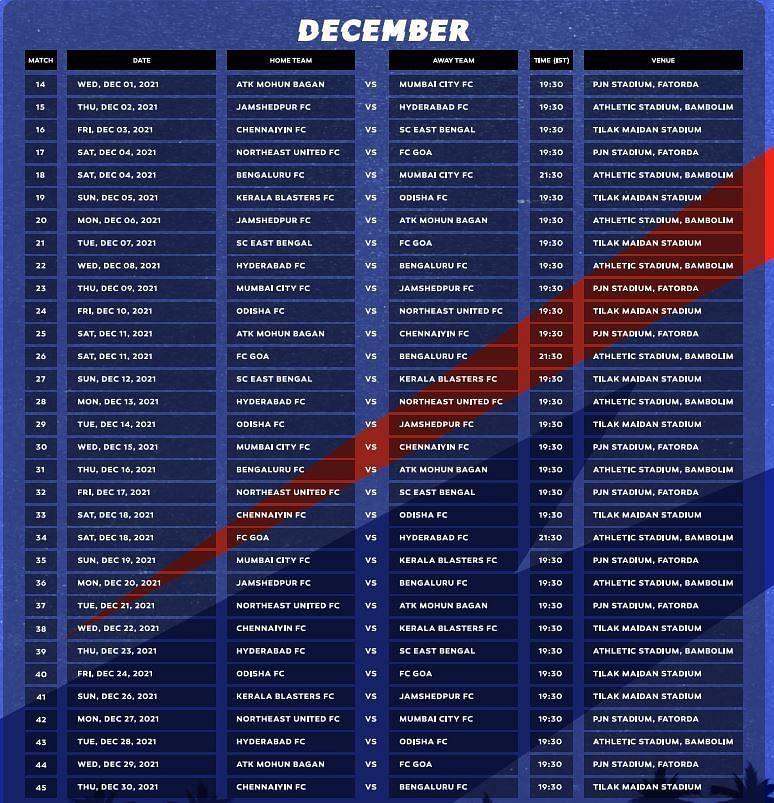 DECEMBER

| MATCH | DATE | HOME TEAM |  | AWAY TEAM | TIME (IST) | VENUE |
|---|---|---|---|---|---|---|
| 14 | WED, DEC 01, 2021 | ATK MOHUN BAGAN | VS | MUMBAI CITY FC | 19:30 | PJN STADIUM, FATORDA |
| 15 | THU, DEC 02, 2021 | JAMSHEDPUR FC | VS | HYDERABAD FC | 19:30 | ATHLETIC STADIUM, BAMBOLIM |
| 16 | FRI, DEC 03, 2021 | CHENNAIYIN FC | VS | SC EAST BENGAL | 19:30 | TILAK MAIDAN STADIUM |
| 17 | SAT, DEC 04, 2021 | NORTHEAST UNITED FC | VS | FC GOA | 19:30 | PJN STADIUM, FATORDA |
| 18 | SAT, DEC 04, 2021 | BENGALURU FC | VS | MUMBAI CITY FC | 21:30 | ATHLETIC STADIUM, BAMBOLIM |
| 19 | SUN, DEC 05, 2021 | KERALA BLASTERS FC | VS | ODISHA FC | 19:30 | TILAK MAIDAN STADIUM |
| 20 | MON, DEC 06, 2021 | JAMSHEDPUR FC | VS | ATK MOHUN BAGAN | 19:30 | ATHLETIC STADIUM, BAMBOLIM |
| 21 | TUE, DEC 07, 2021 | SC EAST BENGAL | VS | FC GOA | 19:30 | TILAK MAIDAN STADIUM |
| 22 | WED, DEC 08, 2021 | HYDERABAD FC | VS | BENGALURU FC | 19:30 | ATHLETIC STADIUM, BAMBOLIM |
| 23 | THU, DEC 09, 2021 | MUMBAI CITY FC | VS | JAMSHEDPUR FC | 19:30 | PJN STADIUM, FATORDA |
| 24 | FRI, DEC 10, 2021 | ODISHA FC | VS | NORTHEAST UNITED FC | 19:30 | TILAK MAIDAN STADIUM |
| 25 | SAT, DEC 11, 2021 | ATK MOHUN BAGAN | VS | CHENNAIYIN FC | 19:30 | PJN STADIUM, FATORDA |
| 26 | SAT, DEC 11, 2021 | FC GOA | VS | BENGALURU FC | 21:30 | ATHLETIC STADIUM, BAMBOLIM |
| 27 | SUN, DEC 12, 2021 | SC EAST BENGAL | VS | KERALA BLASTERS FC | 19:30 | TILAK MAIDAN STADIUM |
| 28 | MON, DEC 13, 2021 | HYDERABAD FC | VS | NORTHEAST UNITED FC | 19:30 | ATHLETIC STADIUM, BAMBOLIM |
| 29 | TUE, DEC 14, 2021 | ODISHA FC | VS | JAMSHEDPUR FC | 19:30 | TILAK MAIDAN STADIUM |
| 30 | WED, DEC 15, 2021 | MUMBAI CITY FC | VS | CHENNAIYIN FC | 19:30 | PJN STADIUM, FATORDA |
| 31 | THU, DEC 16, 2021 | BENGALURU FC | VS | ATK MOHUN BAGAN | 19:30 | ATHLETIC STADIUM, BAMBOLIM |
| 32 | FRI, DEC 17, 2021 | NORTHEAST UNITED FC | VS | SC EAST BENGAL | 19:30 | PJN STADIUM, FATORDA |
| 33 | SAT, DEC 18, 2021 | CHENNAIYIN FC | VS | ODISHA FC | 19:30 | TILAK MAIDAN STADIUM |
| 34 | SAT, DEC 18, 2021 | FC GOA | VS | HYDERABAD FC | 21:30 | ATHLETIC STADIUM, BAMBOLIM |
| 35 | SUN, DEC 19, 2021 | MUMBAI CITY FC | VS | KERALA BLASTERS FC | 19:30 | PJN STADIUM, FATORDA |
| 36 | MON, DEC 20, 2021 | JAMSHEDPUR FC | VS | BENGALURU FC | 19:30 | ATHLETIC STADIUM, BAMBOLIM |
| 37 | TUE, DEC 21, 2021 | NORTHEAST UNITED FC | VS | ATK MOHUN BAGAN | 19:30 | PJN STADIUM, FATORDA |
| 38 | WED, DEC 22, 2021 | CHENNAIYIN FC | VS | KERALA BLASTERS FC | 19:30 | TILAK MAIDAN STADIUM |
| 39 | THU, DEC 23, 2021 | HYDERABAD FC | VS | SC EAST BENGAL | 19:30 | ATHLETIC STADIUM, BAMBOLIM |
| 40 | FRI, DEC 24, 2021 | ODISHA FC | VS | FC GOA | 19:30 | TILAK MAIDAN STADIUM |
| 41 | SUN, DEC 26, 2021 | KERALA BLASTERS FC | VS | JAMSHEDPUR FC | 19:30 | TILAK MAIDAN STADIUM |
| 42 | MON, DEC 27, 2021 | NORTHEAST UNITED FC | VS | MUMBAI CITY FC | 19:30 | PJN STADIUM, FATORDA |
| 43 | TUE, DEC 28, 2021 | HYDERABAD FC | VS | ODISHA FC | 19:30 | ATHLETIC STADIUM, BAMBOLIM |
| 44 | WED, DEC 29, 2021 | ATK MOHUN BAGAN | VS | FC GOA | 19:30 | PJN STADIUM, FATORDA |
| 45 | THU, DEC 30, 2021 | CHENNAIYIN FC | VS | BENGALURU FC | 19:30 | TILAK MAIDAN STADIUM |